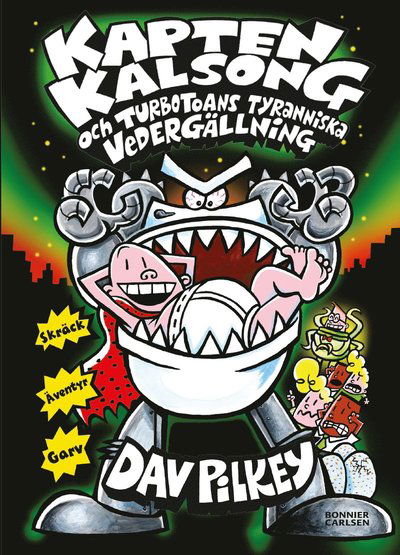 KAPTEN KALSONG
och TURBOTOANS TYRANNISKA VEDERGÄLLNING

Skräck

Äventyr

Garv

DAV PILKEY

BONNIER CARLSEN